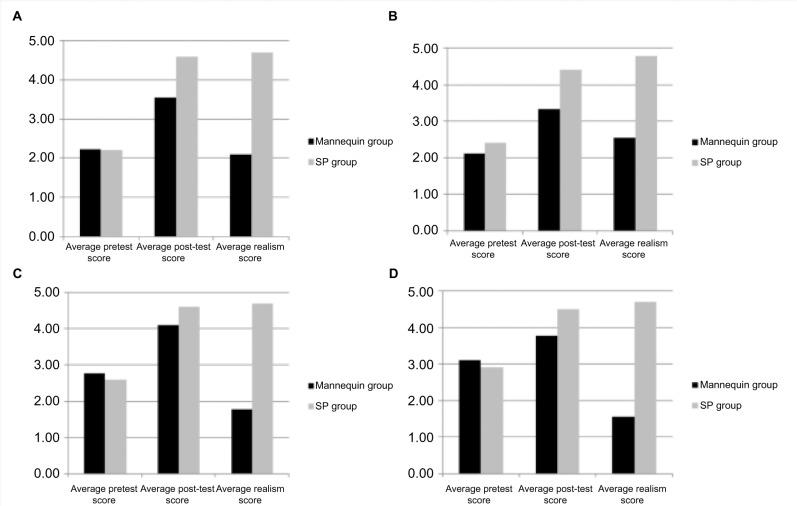 A

5.00
4.00
3.00
2.00
1.00
0.00

Average pretest score
Average post-test score
Average realism score

Mannequin group
SP group

B

5.00
4.00
3.00
2.00
1.00
0.00

Average pretest score
Average post-test score
Average realism score

Mannequin group
SP group

C

5.00
4.00
3.00
2.00
1.00
0.00

Average pretest score
Average post-test score
Average realism score

Mannequin group
SP group

D

5.00
4.00
3.00
2.00
1.00
0.00

Average pretest score
Average post-test score
Average realism score

Mannequin group
SP group